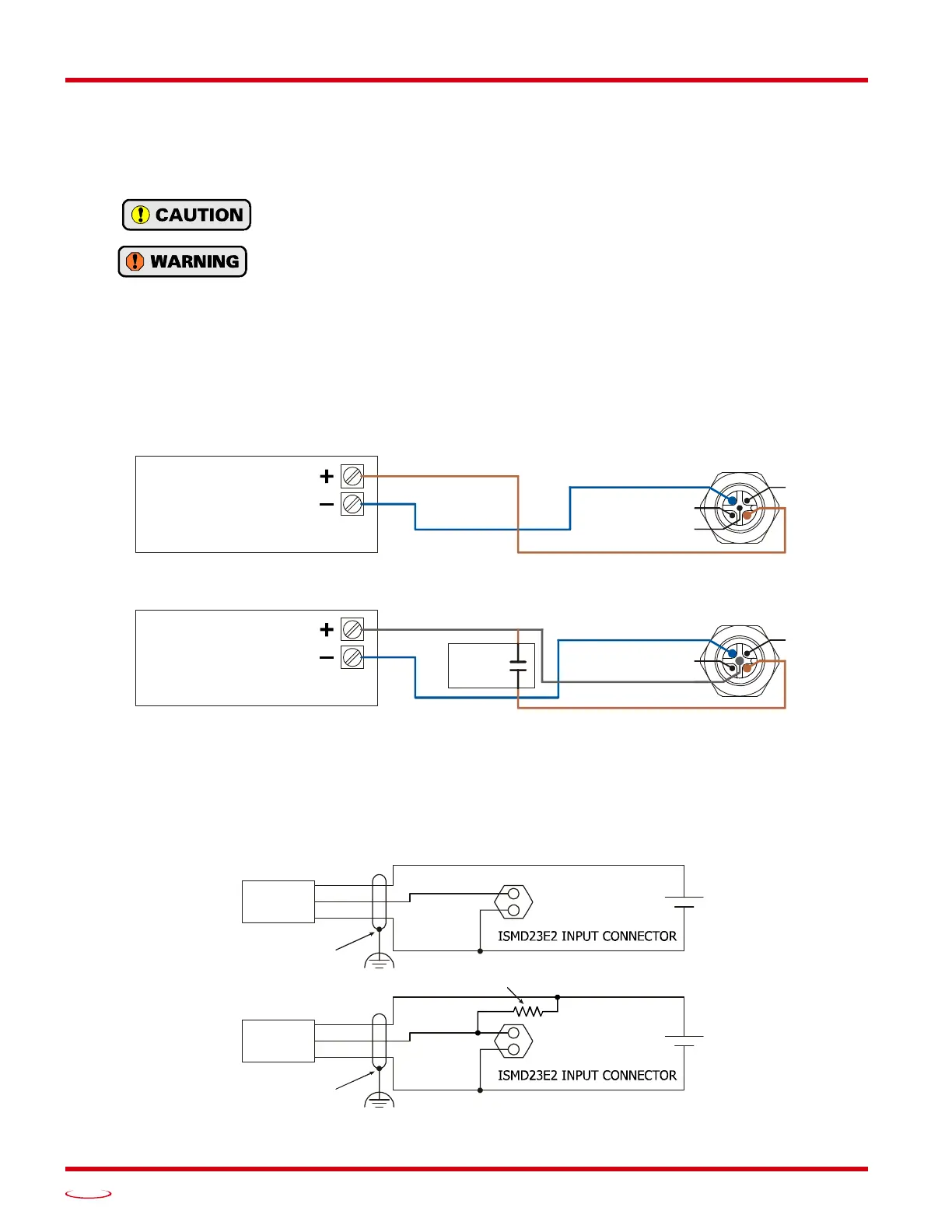 CAUTION

WARNING

+
−

+
−

ISMD23E2 INPUT CONNECTOR

ISMD23E2 INPUT CONNECTOR